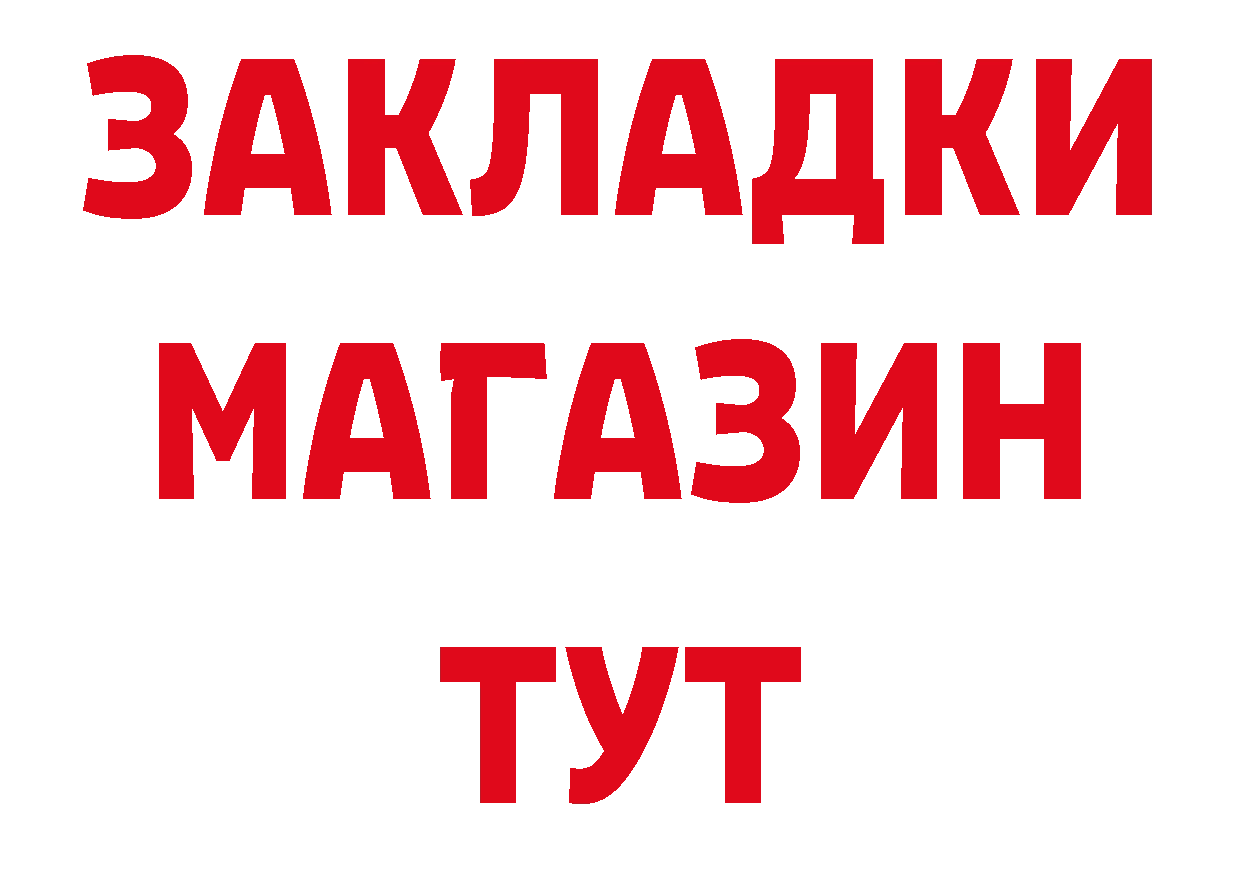 ЗАКЛАДКИ
МАГАЗИН
ТУТ